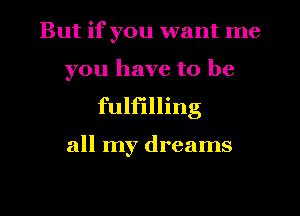 But if you want me
you have to be
fulfilling
all my dreams